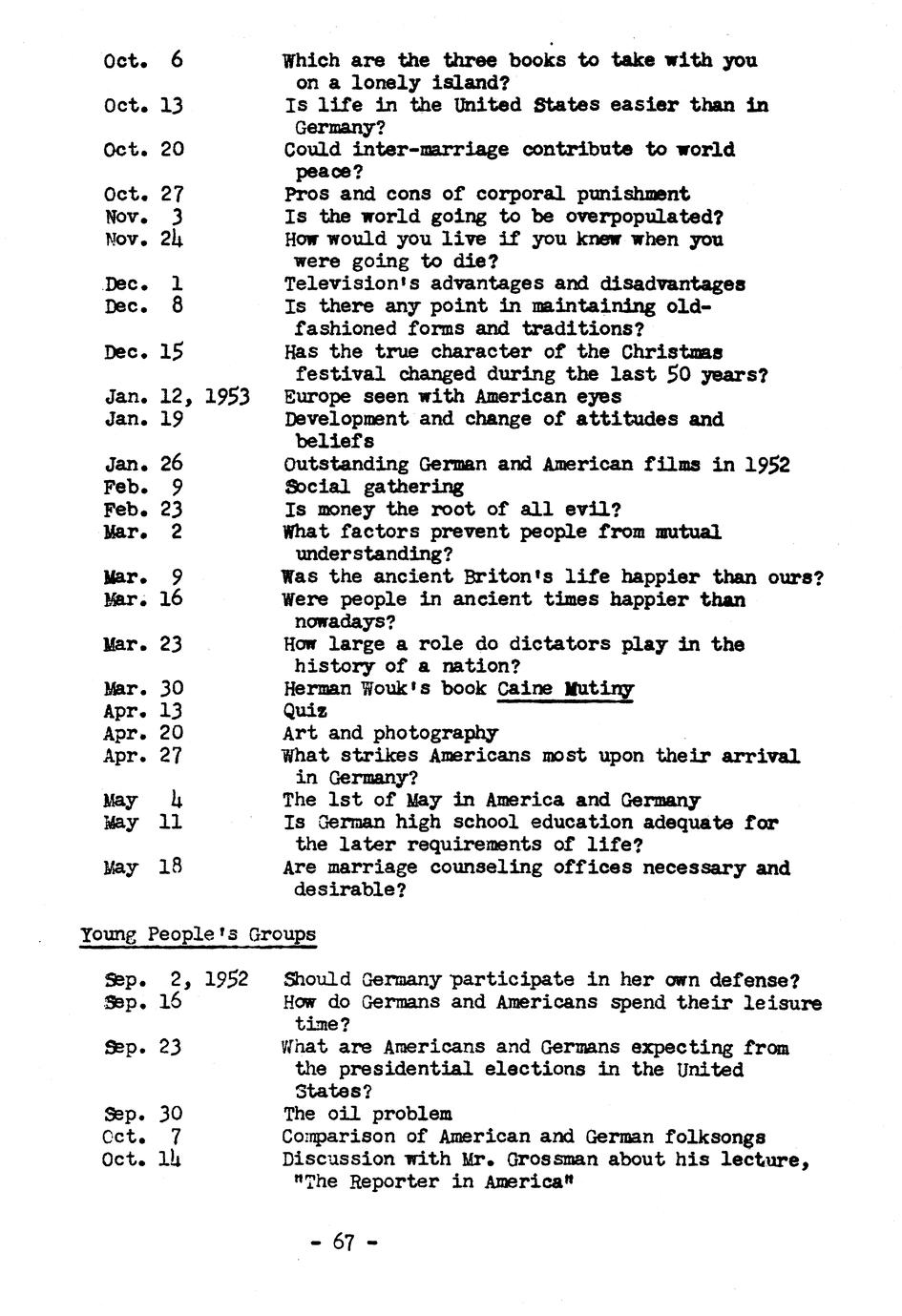 Oct. 6 Which are the three books to take with you on a lonely island?
Oct. 13 Is life in the United States easier than in Germany?
Oct. 20 Could inter-marriage contribute to world peace?
Oct. 27 Pros and cons of corporal punishment
Nov. 3 Is the world going to be overpopulated?
Nov. 24 How would you live if you knew when you were going to die?
Dec. 1 Television's advantages and disadvantages
Dec. 8 Is there any point in maintaining old-fashioned forms and traditions?
Dec. 15 Has the true character of the Christmas festival changed during the last 50 years?
Jan. 12, 1953 Europe seen with American eyes
Jan. 19 Development and change of attitudes and beliefs
Jan. 26 Outstanding German and American films in 1952
Feb. 9 Social gathering
Feb. 23 Is money the root of all evil?
Mar. 2 What factors prevent people from mutual understanding?
Mar. 9 Was the ancient Briton's life happier than ours?
Mar. 16 Were people in ancient times happier than nowadays?
Mar. 23 How large a role do dictators play in the history of a nation?
Mar. 30 Herman Wouk's book Caine Mutiny
Apr. 13 Quiz
Apr. 20 Art and photography
Apr. 27 What strikes Americans most upon their arrival in Germany?
May 4 The 1st of May in America and Germany
May 11 Is German high school education adequate for the later requirements of life?
May 18 Are marriage counseling offices necessary and desirable?

Young People's Groups

Sep. 2, 1952 Should Germany participate in her own defense?
Sep. 16 How do Germans and Americans spend their leisure time?
Sep. 23 What are Americans and Germans expecting from the presidential elections in the United States?
Sep. 30 The oil problem
Oct. 7 Comparison of American and German folksongs
Oct. 14 Discussion with Mr. Grossman about his lecture, "The Reporter in America"

- 67 -